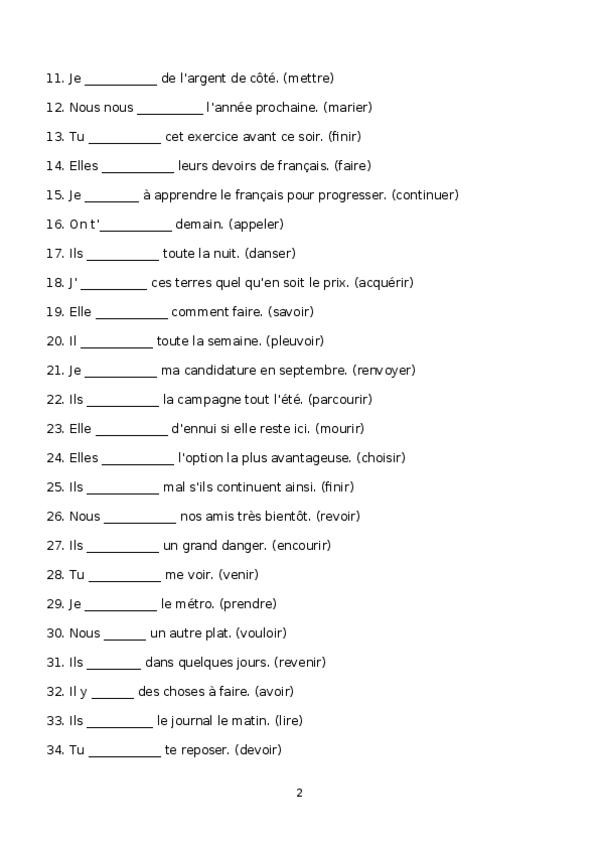 11. Je __________ de l'argent de côté. (mettre)

12. Nous nous _________ l'année prochaine. (marier)

13. Tu __________ cet exercice avant ce soir. (finir)

14. Elles __________ leurs devoirs de français. (faire)

15. Je _______ à apprendre le français pour progresser. (continuer)

16. On t'__________ demain. (appeler)

17. Ils __________ toute la nuit. (danser)

18. J' _________ ces terres quel qu'en soit le prix. (acquérir)

19. Elle __________ comment faire. (savoir)

20. Il __________ toute la semaine. (pleuvoir)

21. Je __________ ma candidature en septembre. (renvoyer)

22. Ils __________ la campagne tout l'été. (parcourir)

23. Elle __________ d'ennui si elle reste ici. (mourir)

24. Elles __________ l'option la plus avantageuse. (choisir)

25. Ils __________ mal s'ils continuent ainsi. (finir)

26. Nous __________ nos amis très bientôt. (revoir)

27. Ils __________ un grand danger. (encourir)

28. Tu __________ me voir. (venir)

29. Je __________ le métro. (prendre)

30. Nous ______ un autre plat. (vouloir)

31. Ils _______ dans quelques jours. (revenir)

32. Il y ______ des choses à faire. (avoir)

33. Ils _________ le journal le matin. (lire)

34. Tu __________ te reposer. (devoir)

2